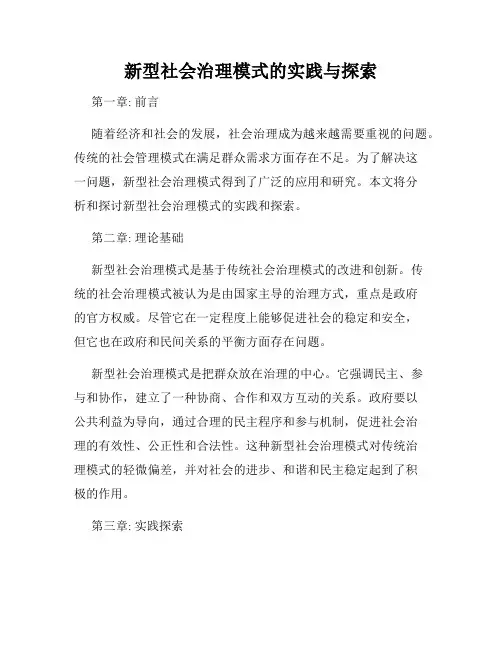 新型社会治理模式的实践与探索

第一章: 前言

随着经济和社会的发展，社会治理成为越来越需要重视的问题。传统的社会管理模式在满足群众需求方面存在不足。为了解决这一问题，新型社会治理模式得到了广泛的应用和研究。本文将分析和探讨新型社会治理模式的实践和探索。

第二章: 理论基础

新型社会治理模式是基于传统社会治理模式的改进和创新。传统的社会治理模式被认为是由国家主导的治理方式，重点是政府的官方权威。尽管它在一定程度上能够促进社会的稳定和安全，但它也在政府和民间关系的平衡方面存在问题。

新型社会治理模式是把群众放在治理的中心。它强调民主、参与和协作，建立了一种协商、合作和双方互动的关系。政府要以公共利益为导向，通过合理的民主程序和参与机制，促进社会治理的有效性、公正性和合法性。这种新型社会治理模式对传统治理模式的轻微偏差，并对社会的进步、和谐和民主稳定起到了积极的作用。

第三章: 实践探索